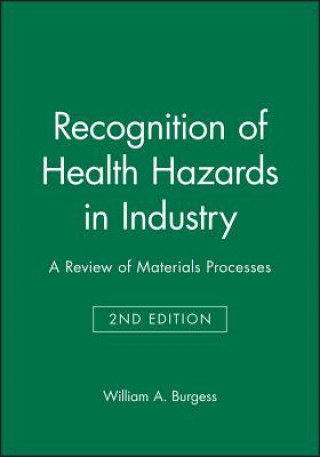 Recognition of Health Hazards in Industry

A Review of Materials Processes

2ND EDITION

William A. Burgess